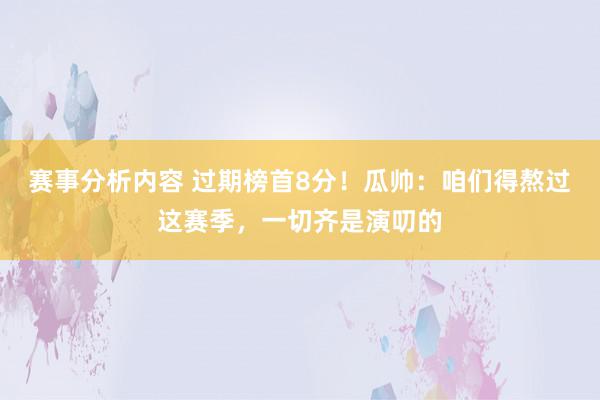 赛事分析内容 过期榜首8分！瓜帅：咱们得熬过这赛季，一切齐是演叨的